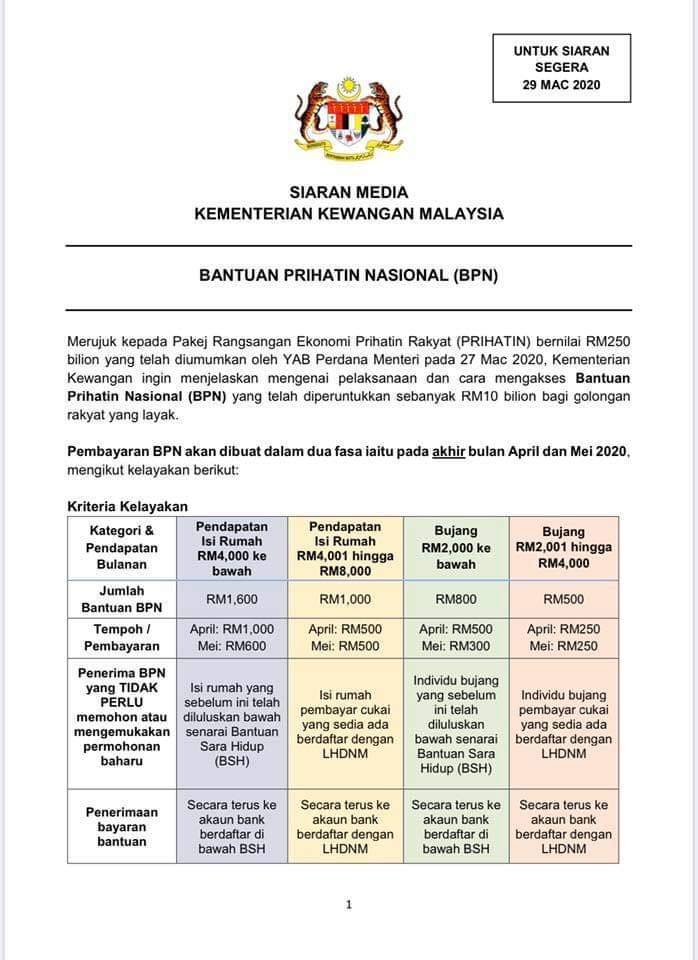 UNTUK SIARAN SEGERA
29 MAC 2020

SIARAN MEDIA
KEMENTERIAN KEWANGAN MALAYSIA

BANTUAN PRIHATIN NASIONAL (BPN)

Merujuk kepada Pakej Rangsangan Ekonomi Prihatin Rakyat (PRIHATIN) bernilai RM250 bilion yang telah diumumkan oleh YAB Perdana Menteri pada 27 Mac 2020, Kementerian Kewangan ingin menjelaskan mengenai pelaksanaan dan cara mengakses Bantuan Prihatin Nasional (BPN) yang telah diperuntukkan sebanyak RM10 bilion bagi golongan rakyat yang layak.

Pembayaran BPN akan dibuat dalam dua fasa iaitu pada akhir bulan April dan Mei 2020, mengikut kelayakan berikut:

Kriteria Kelayakan

| Kategori & Pendapatan Bulanan | Pendapatan Isi Rumah RM4,000 ke bawah | Pendapatan Isi Rumah RM4,001 hingga RM8,000 | Bujang RM2,000 ke bawah | Bujang RM2,001 hingga RM4,000 |
|---|---|---|---|---|
| Jumlah Bantuan BPN | RM1,600 | RM1,000 | RM800 | RM500 |
| Tempoh / Pembayaran | April: RM1,000 Mei: RM600 | April: RM500 Mei: RM500 | April: RM500 Mei: RM300 | April: RM250 Mei: RM250 |
| Penerima BPN yang TIDAK PERLU memohon atau mengemukakan permohonan baharu | Isi rumah yang sebelum ini telah diluluskan bawah senarai Bantuan Sara Hidup (BSH) | Isi rumah pembayar cukai yang sedia ada berdaftar dengan LHDNM | Individu bujang yang sebelum ini telah diluluskan bawah senarai Bantuan Sara Hidup (BSH) | Individu bujang pembayar cukai yang sedia ada berdaftar dengan LHDNM |
| Penerimaan bayaran bantuan | Secara terus ke akaun bank berdaftar di bawah BSH | Secara terus ke akaun bank berdaftar dengan LHDNM | Secara terus ke akaun bank berdaftar di bawah BSH | Secara terus ke akaun bank berdaftar dengan LHDNM |

1